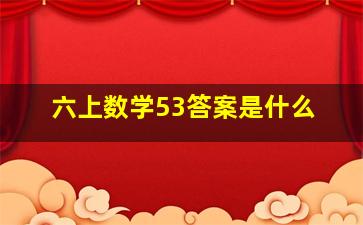 六上数学53答案是什么